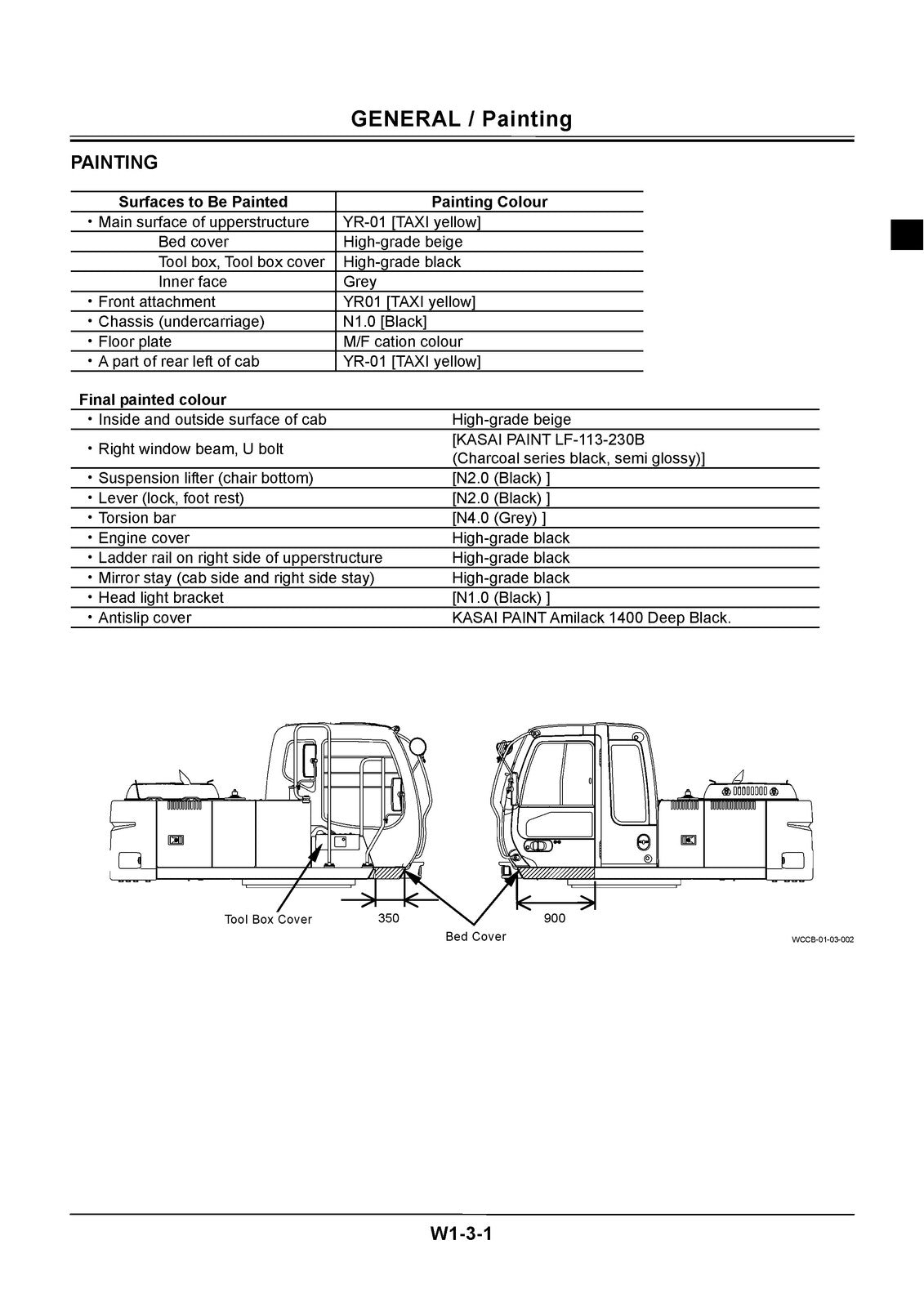 GENERAL / Painting

PAINTING

| Surfaces to Be Painted | Painting Colour |
|---|---|
| • Main surface of upperstructure | YR-01 [TAXI yellow] |
| Bed cover | High-grade beige |
| Tool box, Tool box cover | High-grade black |
| Inner face | Grey |
| • Front attachment | YR01 [TAXI yellow] |
| • Chassis (undercarriage) | N1.0 [Black] |
| • Floor plate | M/F cation colour |
| • A part of rear left of cab | YR-01 [TAXI yellow] |

Final painted colour

| | |
|---|---|
| • Inside and outside surface of cab | High-grade beige |
| • Right window beam, U bolt | [KASAI PAINT LF-113-230B (Charcoal series black, semi glossy)] |
| • Suspension lifter (chair bottom) | [N2.0 (Black) ] |
| • Lever (lock, foot rest) | [N2.0 (Black) ] |
| • Torsion bar | [N4.0 (Grey) ] |
| • Engine cover | High-grade black |
| • Ladder rail on right side of upperstructure | High-grade black |
| • Mirror stay (cab side and right side stay) | High-grade black |
| • Head light bracket | [N1.0 (Black) ] |
| • Antislip cover | KASAI PAINT Amilack 1400 Deep Black. |

Tool Box Cover
350
Bed Cover
900
WCCB-01-03-002

W1-3-1